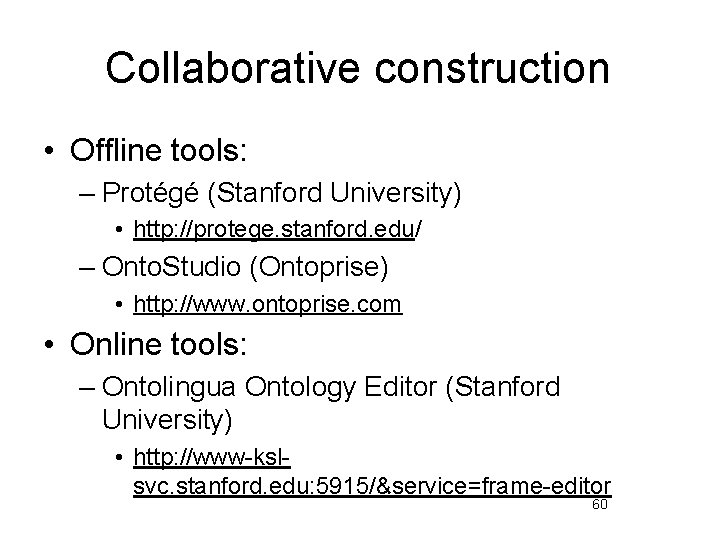 Collaborative construction

• Offline tools:
– Protégé (Stanford University)
• http://protege.stanford.edu/
– OntoStudio (Ontoprise)
• http://www.ontoprise.com

• Online tools:
– Ontolingua Ontology Editor (Stanford University)
• http://www-ksl-svc.stanford.edu:5915/&service=frame-editor

60